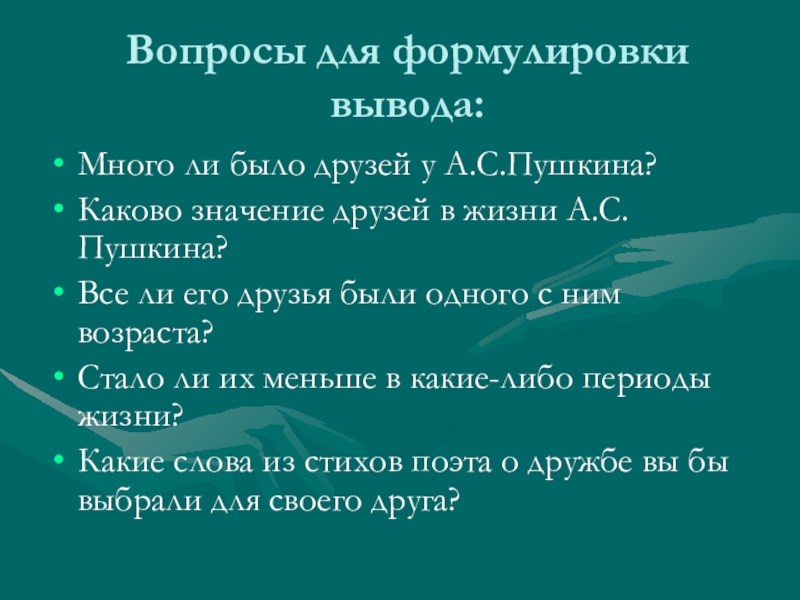 Вопросы для формулировки вывода:

• Много ли было друзей у А.С.Пушкина?
• Каково значение друзей в жизни А.С. Пушкина?
• Все ли его друзья были одного с ним возраста?
• Стало ли их меньше в какие-либо периоды жизни?
• Какие слова из стихов поэта о дружбе вы бы выбрали для своего друга?